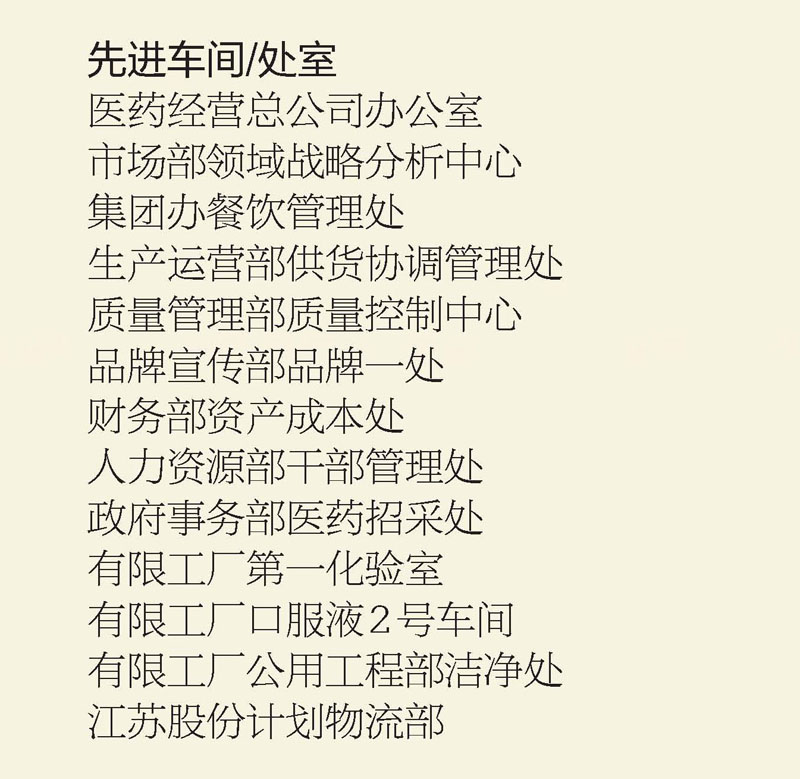 先进车间/处室
医药经营总公司办公室
市场部领域战略分析中心
集团办餐饮管理处
生产运营部供货协调管理处
质量管理部质量控制中心
品牌宣传部品牌一处
财务部资产成本处
人力资源部干部管理处
政府事务部医药招采处
有限工厂第一化验室
有限工厂口服液2号车间
有限工厂公用工程部洁净处
江苏股份计划物流部